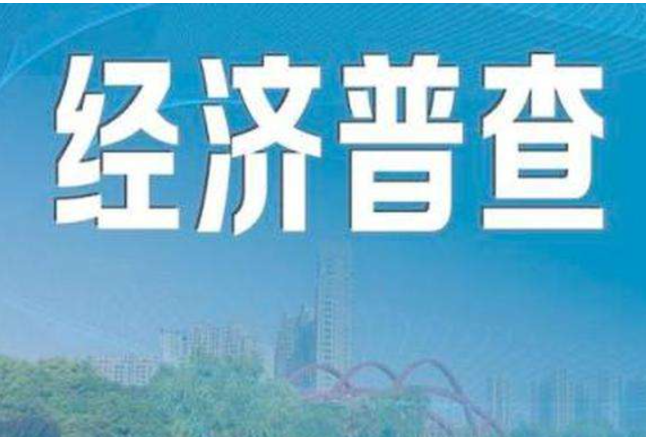 经济普查